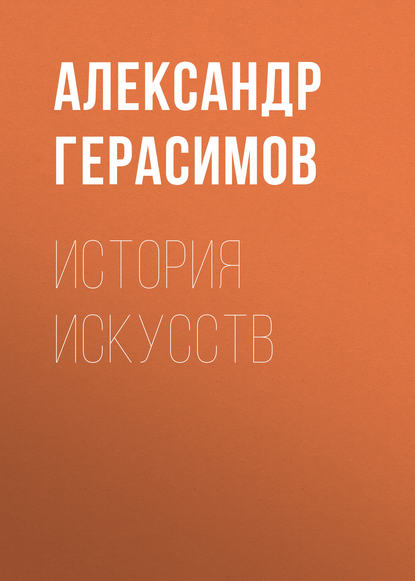 АЛЕКСАНДР ГЕРАСИМОВ

ИСТОРИЯ ИСКУССТВ